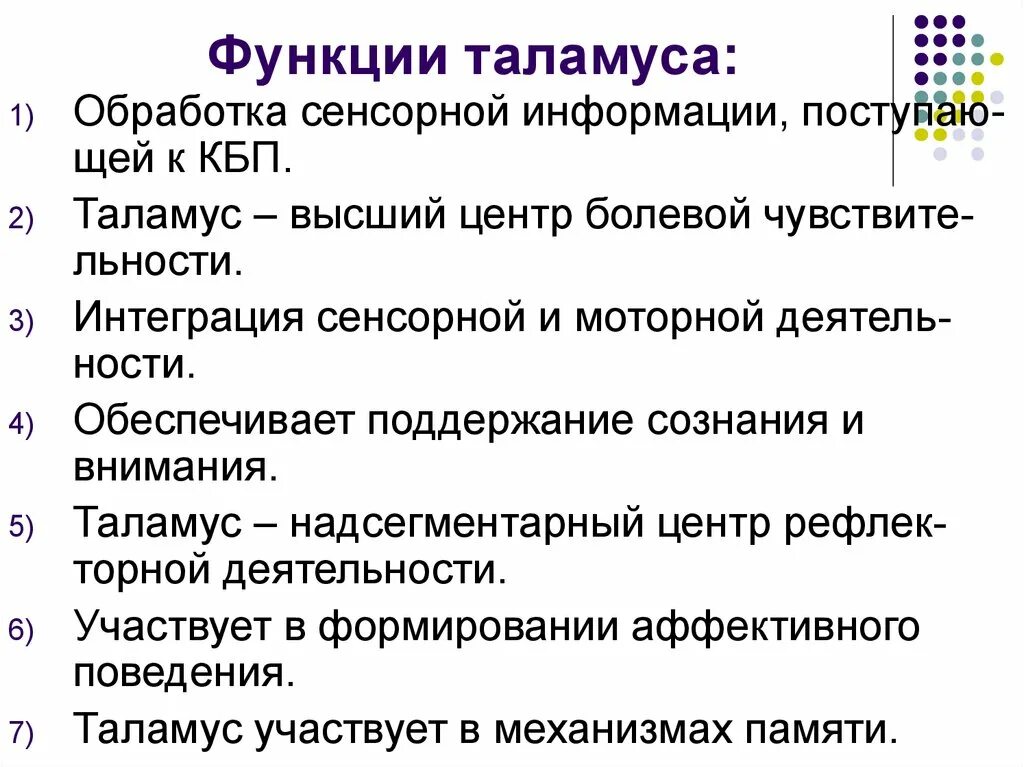 Функции таламуса:

1) Обработка сенсорной информации, поступающей к КБП.

2) Таламус – высший центр болевой чувствительности.

3) Интеграция сенсорной и моторной деятельности.

4) Обеспечивает поддержание сознания и внимания.

5) Таламус – надсегментарный центр рефлекторной деятельности.

6) Участвует в формировании аффективного поведения.

7) Таламус участвует в механизмах памяти.